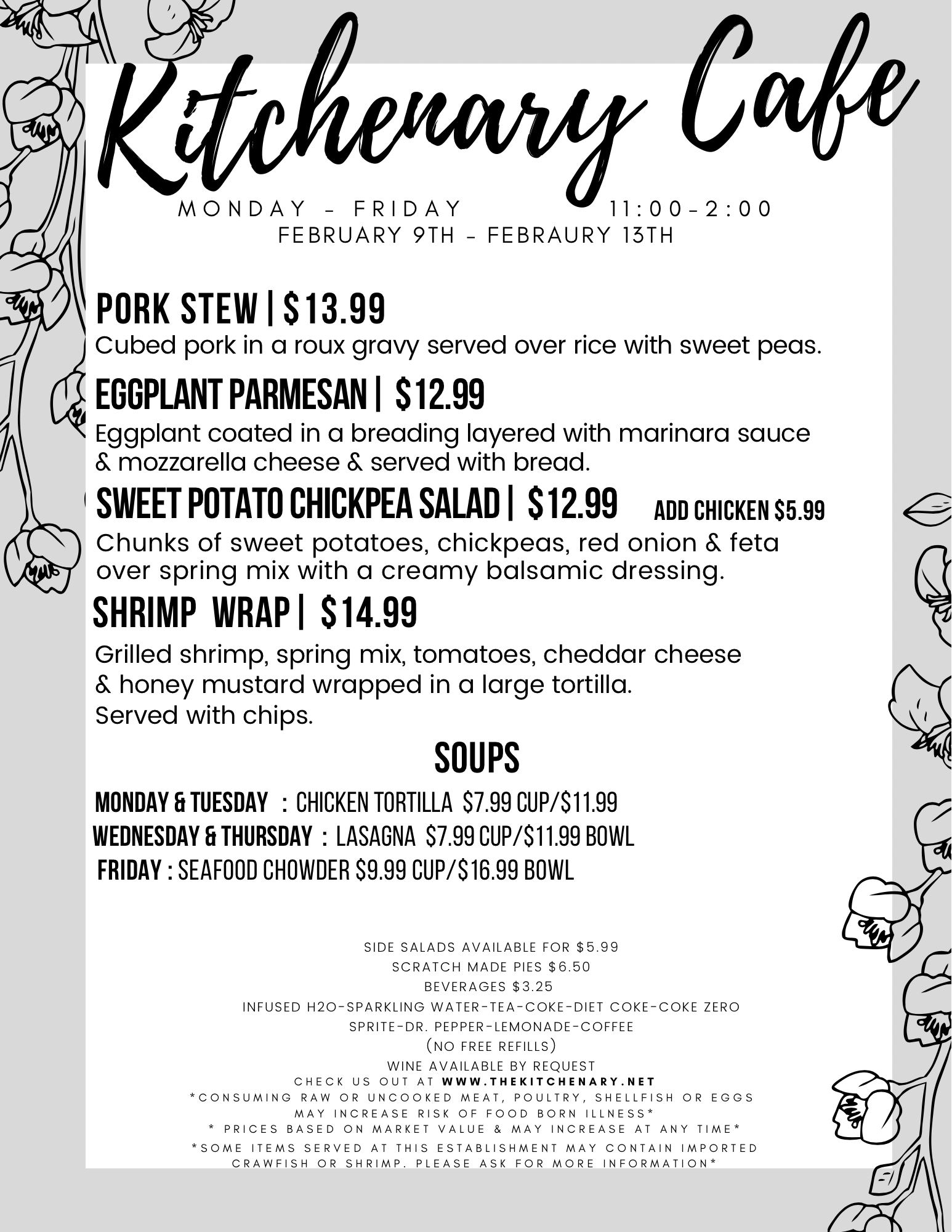 Kitchenary Cafe

MONDAY - FRIDAY 11:00-2:00
FEBRUARY 9TH - FEBRAURY 13TH

PORK STEW | $13.99
Cubed pork in a roux gravy served over rice with sweet peas.

EGGPLANT PARMESAN | $12.99
Eggplant coated in a breading layered with marinara sauce & mozzarella cheese & served with bread.

SWEET POTATO CHICKPEA SALAD | $12.99 ADD CHICKEN $5.99
Chunks of sweet potatoes, chickpeas, red onion & feta over spring mix with a creamy balsamic dressing.

SHRIMP WRAP | $14.99
Grilled shrimp, spring mix, tomatoes, cheddar cheese & honey mustard wrapped in a large tortilla. Served with chips.

SOUPS
MONDAY & TUESDAY : CHICKEN TORTILLA $7.99 CUP/$11.99
WEDNESDAY & THURSDAY : LASAGNA $7.99 CUP/$11.99 BOWL
FRIDAY : SEAFOOD CHOWDER $9.99 CUP/$16.99 BOWL

SIDE SALADS AVAILABLE FOR $5.99
SCRATCH MADE PIES $6.50
BEVERAGES $3.25
INFUSED H2O-SPARKLING WATER-TEA-COKE-DIET COKE-COKE ZERO
SPRITE-DR. PEPPER-LEMONADE-COFFEE
(NO FREE REFILLS)
WINE AVAILABLE BY REQUEST
CHECK US OUT AT WWW.THEKITCHENARY.NET
*CONSUMING RAW OR UNCOOKED MEAT, POULTRY, SHELLFISH OR EGGS MAY INCREASE RISK OF FOOD BORN ILLNESS*
* PRICES BASED ON MARKET VALUE & MAY INCREASE AT ANY TIME*
*SOME ITEMS SERVED AT THIS ESTABLISHMENT MAY CONTAIN IMPORTED CRAWFISH OR SHRIMP. PLEASE ASK FOR MORE INFORMATION*